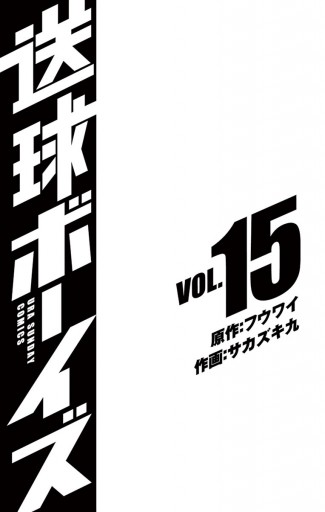 送球ボーイズ

URA SUNDAY COMICS

VOL. 15

原作:フウワイ
作画:サカズキ九